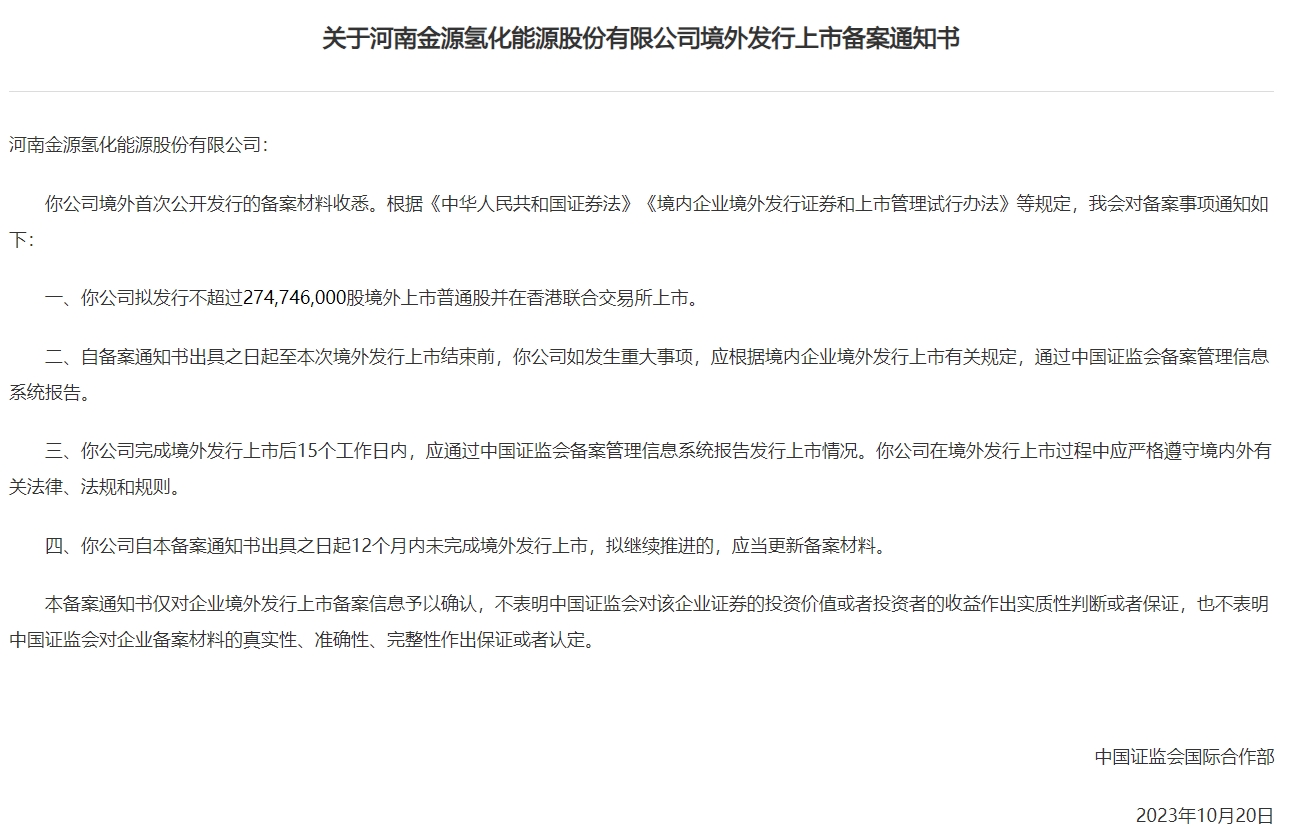 关于河南金源氢化能源股份有限公司境外发行上市备案通知书

河南金源氢化能源股份有限公司：

你公司境外首次公开发行的备案材料收悉。根据《中华人民共和国证券法》《境内企业境外发行证券和上市管理试行办法》等规定，我会对备案事项通知如下：

一、你公司拟发行不超过274,746,000股境外上市普通股并在香港联合交易所上市。

二、自备案通知书出具之日起至本次境外发行上市结束前，你公司如发生重大事项，应根据境内企业境外发行上市有关规定，通过中国证监会备案管理信息系统报告。

三、你公司完成境外发行上市后15个工作日内，应通过中国证监会备案管理信息系统报告发行上市情况。你公司在境外发行上市过程中应严格遵守境内外有关法律、法规和规则。

四、你公司自本备案通知书出具之日起12个月内未完成境外发行上市，拟继续推进的，应当更新备案材料。

本备案通知书仅对企业境外发行上市备案信息予以确认，不表明中国证监会对该企业证券的投资价值或者投资者的收益作出实质性判断或者保证，也不表明中国证监会对企业备案材料的真实性、准确性、完整性作出保证或者认定。

中国证监会国际合作部

2023年10月20日